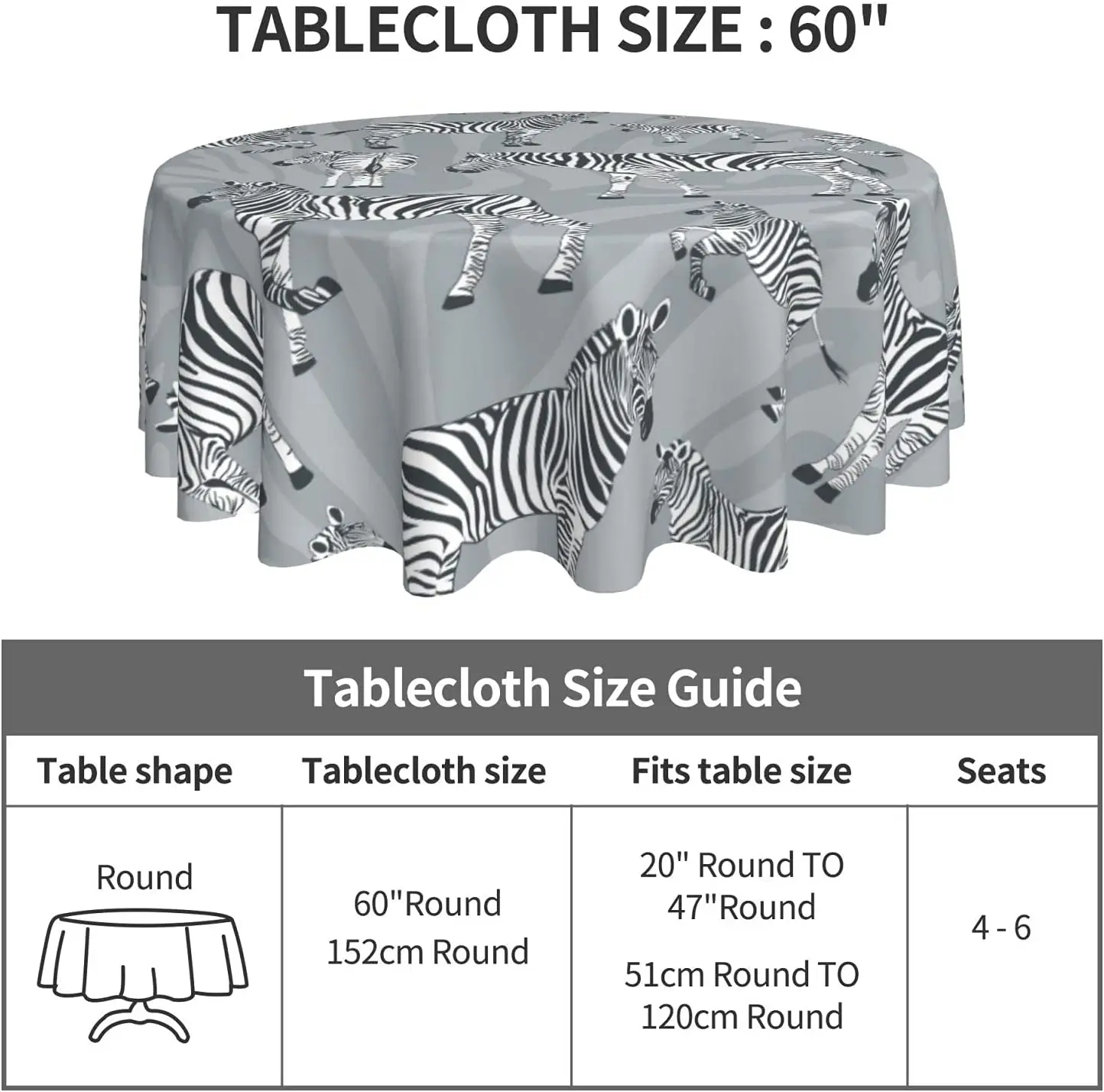 TABLECLOTH SIZE : 60"

Tablecloth Size Guide

| Table shape | Tablecloth size | Fits table size | Seats |
|---|---|---|---|
| Round | 60"Round 152cm Round | 20" Round TO 47"Round 51cm Round TO 120cm Round | 4 - 6 |